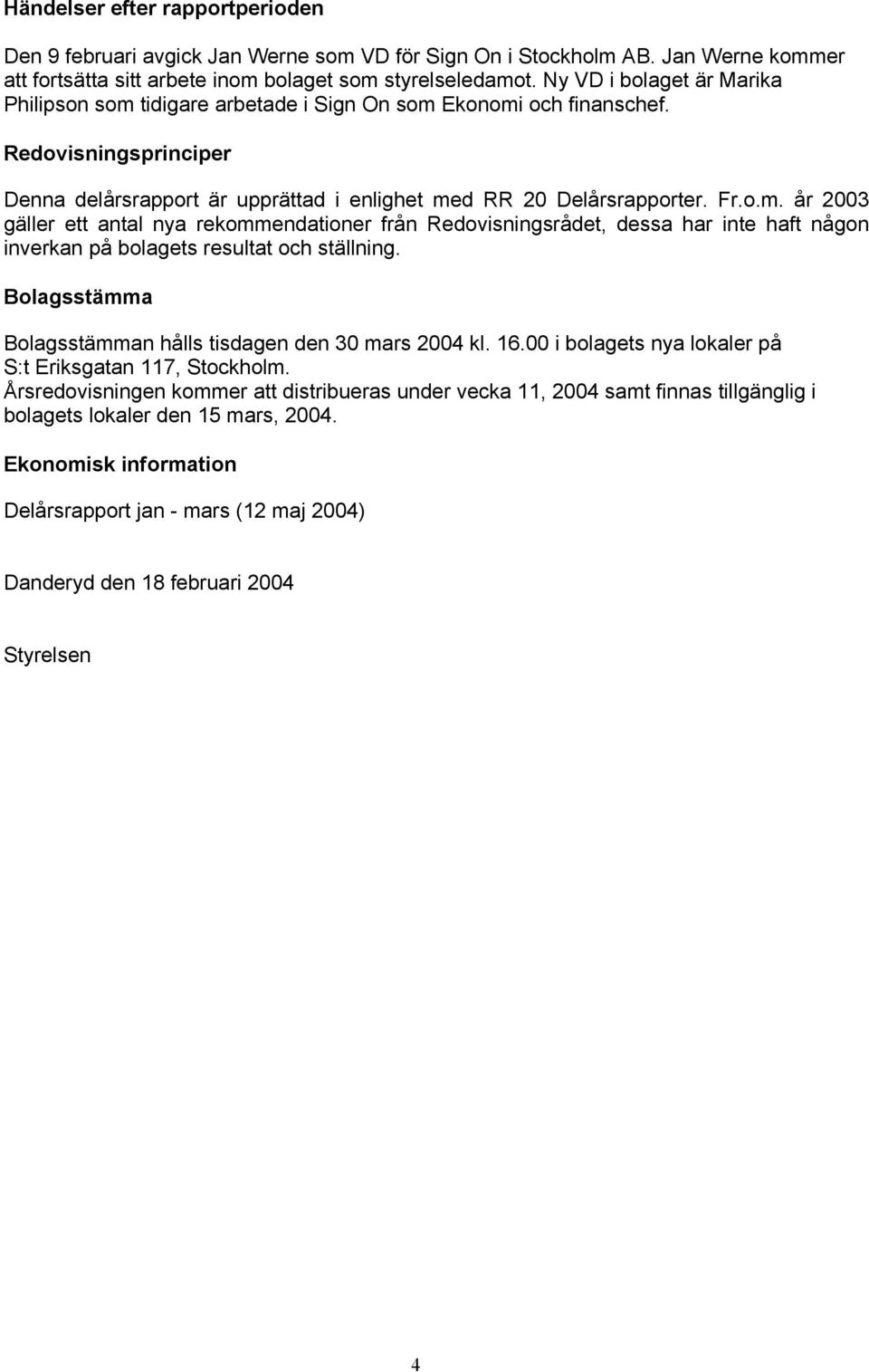 Händelser efter rapportperioden

Den 9 februari avgick Jan Werne som VD för Sign On i Stockholm AB. Jan Werne kommer att fortsätta sitt arbete inom bolaget som styrelseledamot. Ny VD i bolaget är Marika Philipson som tidigare arbetade i Sign On som Ekonomi och finanschef.

Redovisningsprinciper

Denna delårsrapport är upprättad i enlighet med RR 20 Delårsrapporter. Fr.o.m. år 2003 gäller ett antal nya rekommendationer från Redovisningsrådet, dessa har inte haft någon inverkan på bolagets resultat och ställning.

Bolagsstämma

Bolagsstämman hålls tisdagen den 30 mars 2004 kl. 16.00 i bolagets nya lokaler på S:t Eriksgatan 117, Stockholm.
Årsredovisningen kommer att distribueras under vecka 11, 2004 samt finnas tillgänglig i bolagets lokaler den 15 mars, 2004.

Ekonomisk information

Delårsrapport jan - mars (12 maj 2004)

Danderyd den 18 februari 2004

Styrelsen

4